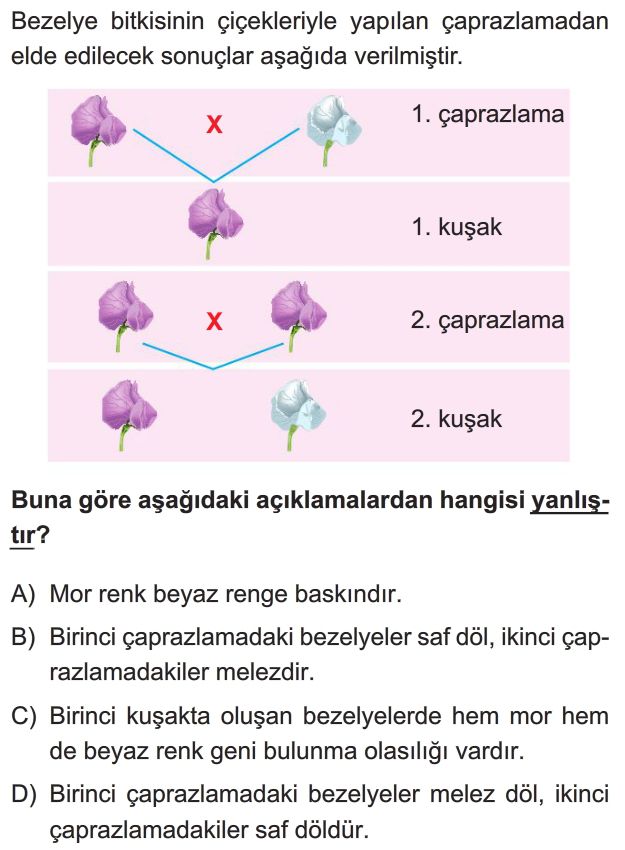 Bezelye bitkisinin çiçekleriyle yapılan çaprazlamadan elde edilecek sonuçlar aşağıda verilmiştir.

X

1. çaprazlama

1. kuşak

X

2. çaprazlama

2. kuşak

Buna göre aşağıdaki açıklamalardan hangisi yanlıştır?

A) Mor renk beyaz renge baskındır.

B) Birinci çaprazlamadaki bezelyeler saf döl, ikinci çaprazlamadakiler melezdir.

C) Birinci kuşakta oluşan bezelyelerde hem mor hem de beyaz renk geni bulunma olasılığı vardır.

D) Birinci çaprazlamadaki bezelyeler melez döl, ikinci çaprazlamadakiler saf döldür.